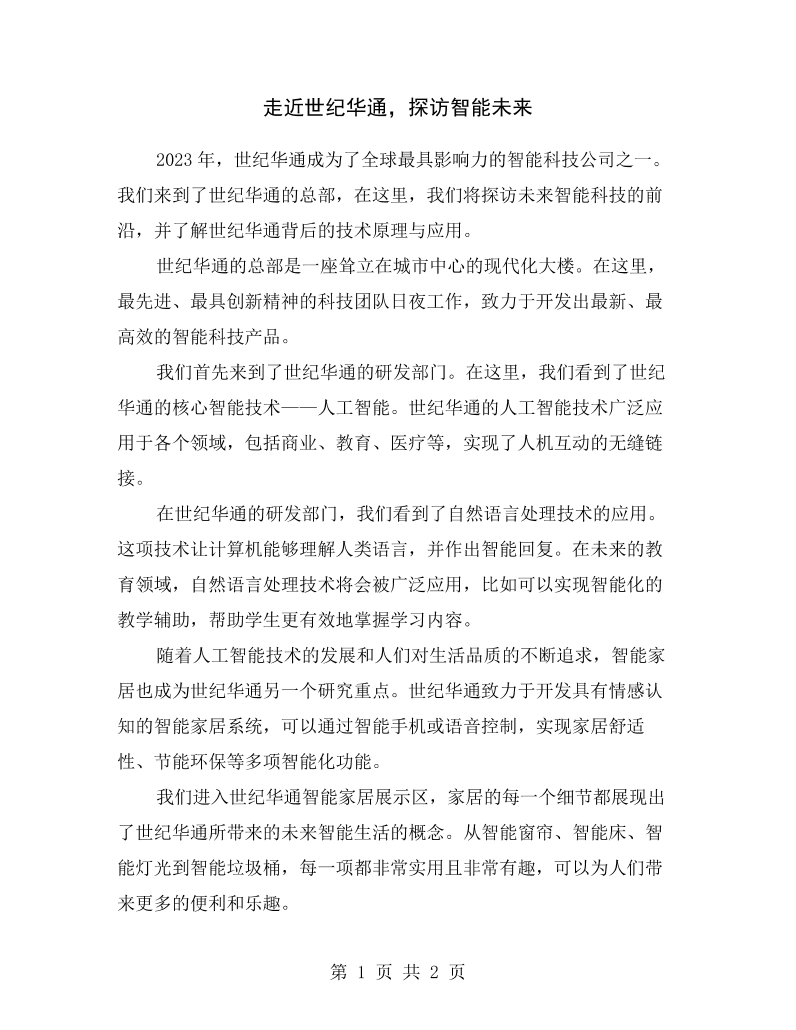 走近世纪华通，探访智能未来

2023年，世纪华通成为了全球最具影响力的智能科技公司之一。我们来到了世纪华通的总部，在这里，我们将探访未来智能科技的前沿，并了解世纪华通背后的技术原理与应用。

世纪华通的总部是一座耸立在城市中心的现代化大楼。在这里，最先进、最具创新精神的科技团队日夜工作，致力于开发出最新、最高效的智能科技产品。

我们首先来到了世纪华通的研发部门。在这里，我们看到了世纪华通的核心智能技术——人工智能。世纪华通的人工智能技术广泛应用于各个领域，包括商业、教育、医疗等，实现了人机互动的无缝链接。

在世纪华通的研发部门，我们看到了自然语言处理技术的应用。这项技术让计算机能够理解人类语言，并作出智能回复。在未来的教育领域，自然语言处理技术将会被广泛应用，比如可以实现智能化的教学辅助，帮助学生更有效地掌握学习内容。

随着人工智能技术的发展和人们对生活品质的不断追求，智能家居也成为世纪华通另一个研究重点。世纪华通致力于开发具有情感认知的智能家居系统，可以通过智能手机或语音控制，实现家居舒适性、节能环保等多项智能化功能。

我们进入世纪华通智能家居展示区，家居的每一个细节都展现出了世纪华通所带来的未来智能生活的概念。从智能窗帘、智能床、智能灯光到智能垃圾桶，每一项都非常实用且非常有趣，可以为人们带来更多的便利和乐趣。

第1页 共2页